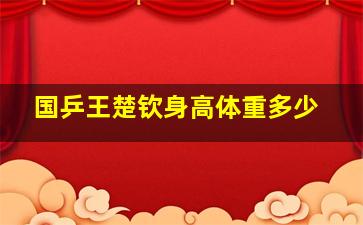 国乒王楚钦身高体重多少